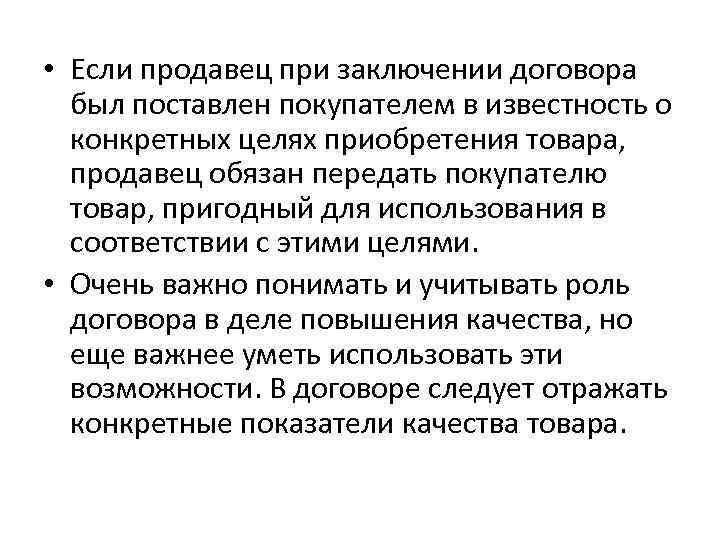 • Если продавец при заключении договора был поставлен покупателем в известность о конкретных целях приобретения товара, продавец обязан передать покупателю товар, пригодный для использования в соответствии с этими целями.

• Очень важно понимать и учитывать роль договора в деле повышения качества, но еще важнее уметь использовать эти возможности. В договоре следует отражать конкретные показатели качества товара.